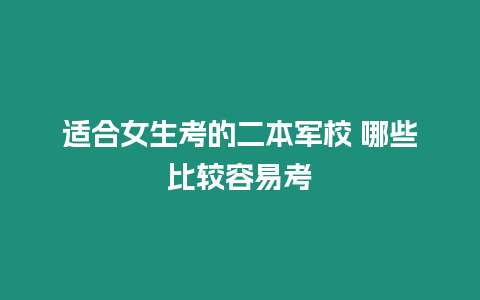 适合女生考的二本军校 哪些比较容易考